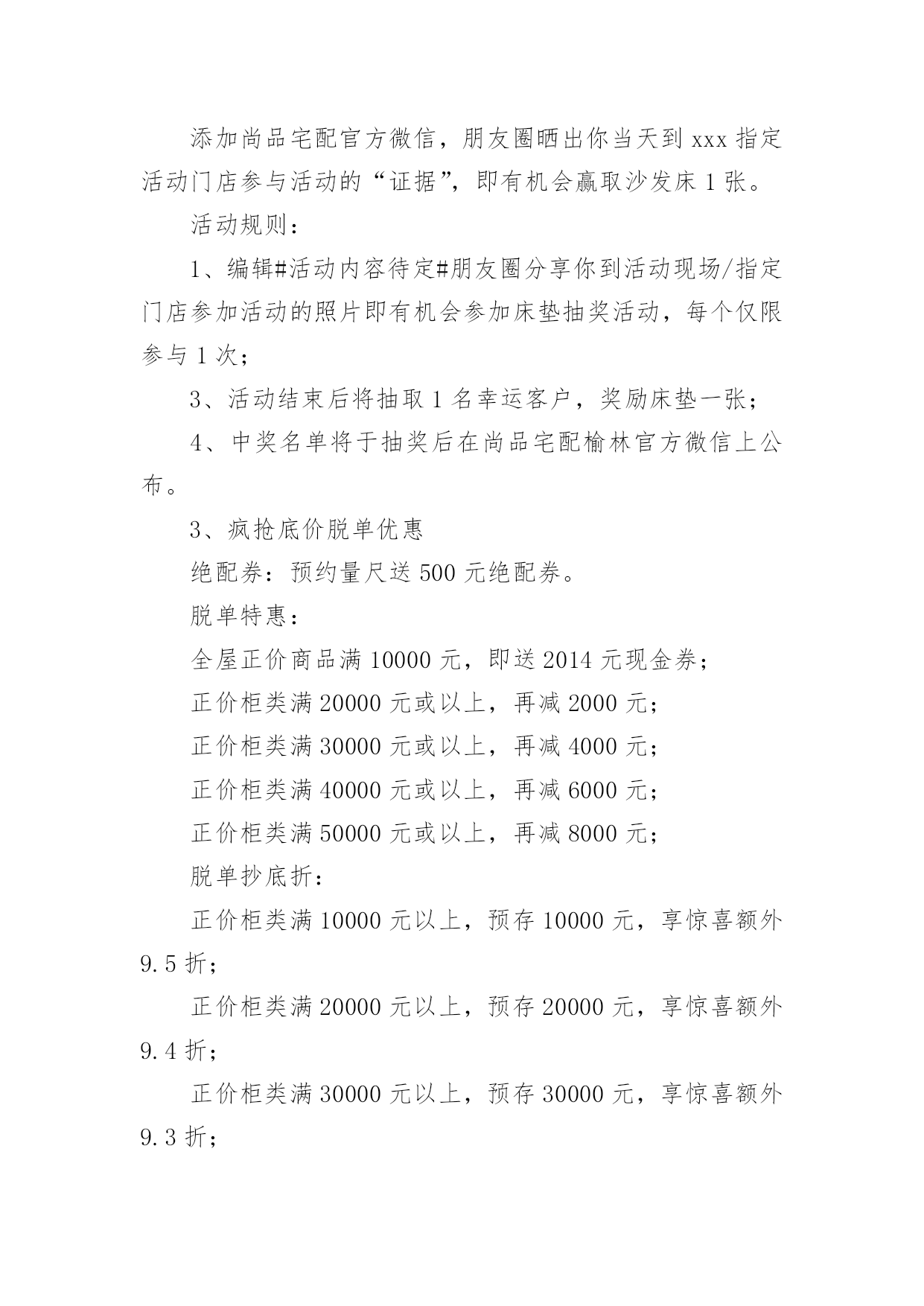 添加尚品宅配官方微信，朋友圈晒出你当天到 xxx 指定活动门店参与活动的“证据”，即有机会赢取沙发床 1 张。

活动规则：

1、编辑#活动内容待定#朋友圈分享你到活动现场/指定门店参加活动的照片即有机会参加床垫抽奖活动，每个仅限参与 1 次；

3、活动结束后将抽取 1 名幸运客户，奖励床垫一张；

4、中奖名单将于抽奖后在尚品宅配榆林官方微信上公布。

3、疯抢底价脱单优惠

绝配券：预约量尺送 500 元绝配券。

脱单特惠：

全屋正价商品满 10000 元，即送 2014 元现金券；

正价柜类满 20000 元或以上，再减 2000 元；

正价柜类满 30000 元或以上，再减 4000 元；

正价柜类满 40000 元或以上，再减 6000 元；

正价柜类满 50000 元或以上，再减 8000 元；

脱单抄底折：

正价柜类满 10000 元以上，预存 10000 元，享惊喜额外 9.5 折；

正价柜类满 20000 元以上，预存 20000 元，享惊喜额外 9.4 折；

正价柜类满 30000 元以上，预存 30000 元，享惊喜额外 9.3 折；